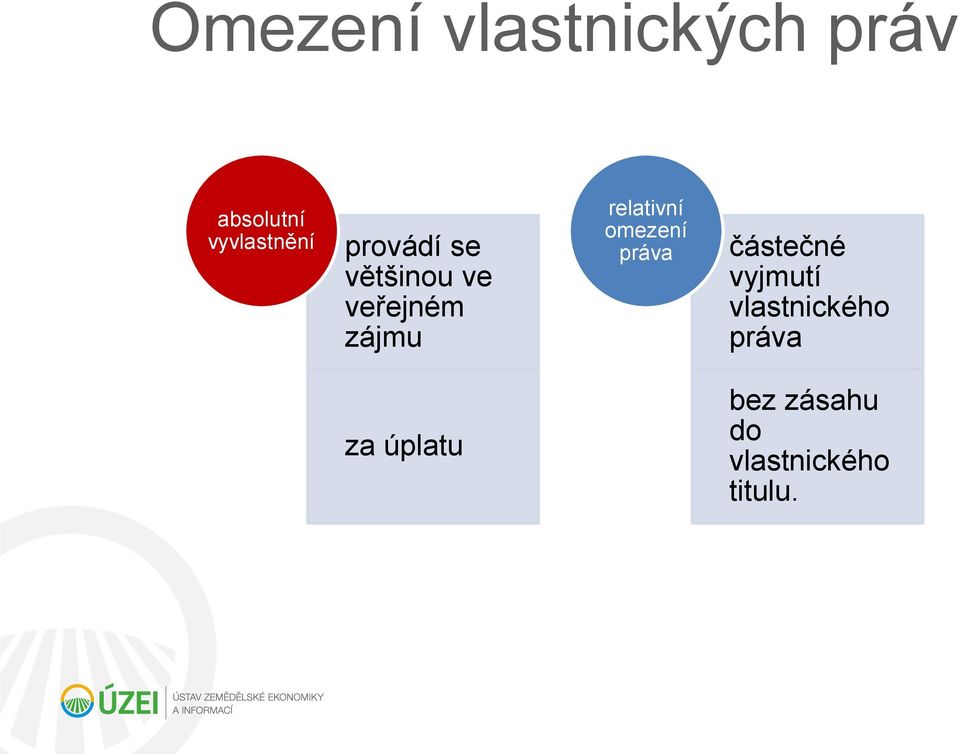 Omezení vlastnických práv

absolutní vyvlastnění

provádí se většinou ve veřejném zájmu

za úplatu

relativní omezení práva

částečné vyjmutí vlastnického práva

bez zásahu do vlastnického titulu.

ÚZEI ÚSTAV ZEMĚDĚLSKÉ EKONOMIKY A INFORMACÍ